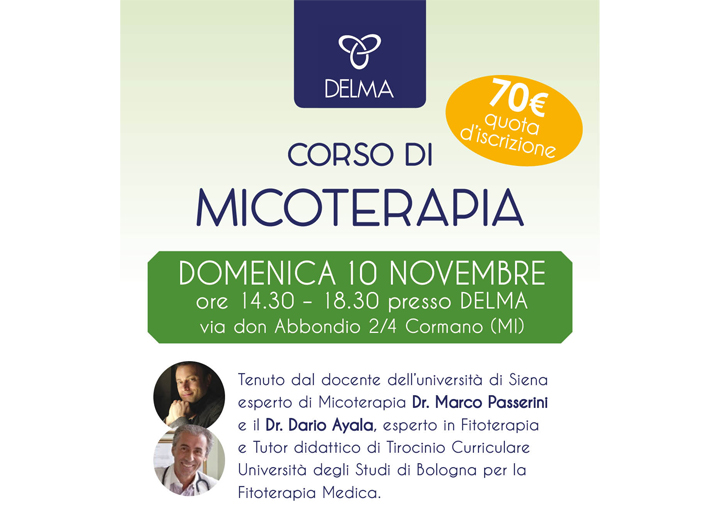 DELMA

70€ quota d'iscrizione

CORSO DI

MICOTERAPIA

DOMENICA 10 NOVEMBRE
ore 14.30 - 18.30 presso DELMA
via don Abbondio 2/4 Cormano (MI)

Tenuto dal docente dell'università di Siena esperto di Micoterapia Dr. Marco Passerini e il Dr. Dario Ayala, esperto in Fitoterapia e Tutor didattico di Tirocinio Curriculare Università degli Studi di Bologna per la Fitoterapia Medica.